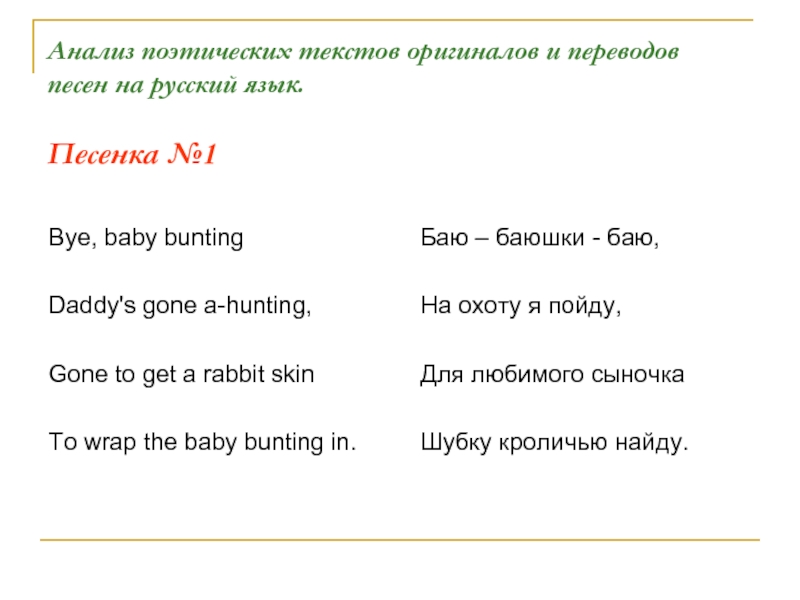 Анализ поэтических текстов оригиналов и переводов песен на русский язык.

Песенка №1

Bye, baby bunting

Daddy's gone a-hunting,

Gone to get a rabbit skin

To wrap the baby bunting in.

Баю – баюшки - баю,

На охоту я пойду,

Для любимого сыночка

Шубку кроличью найду.